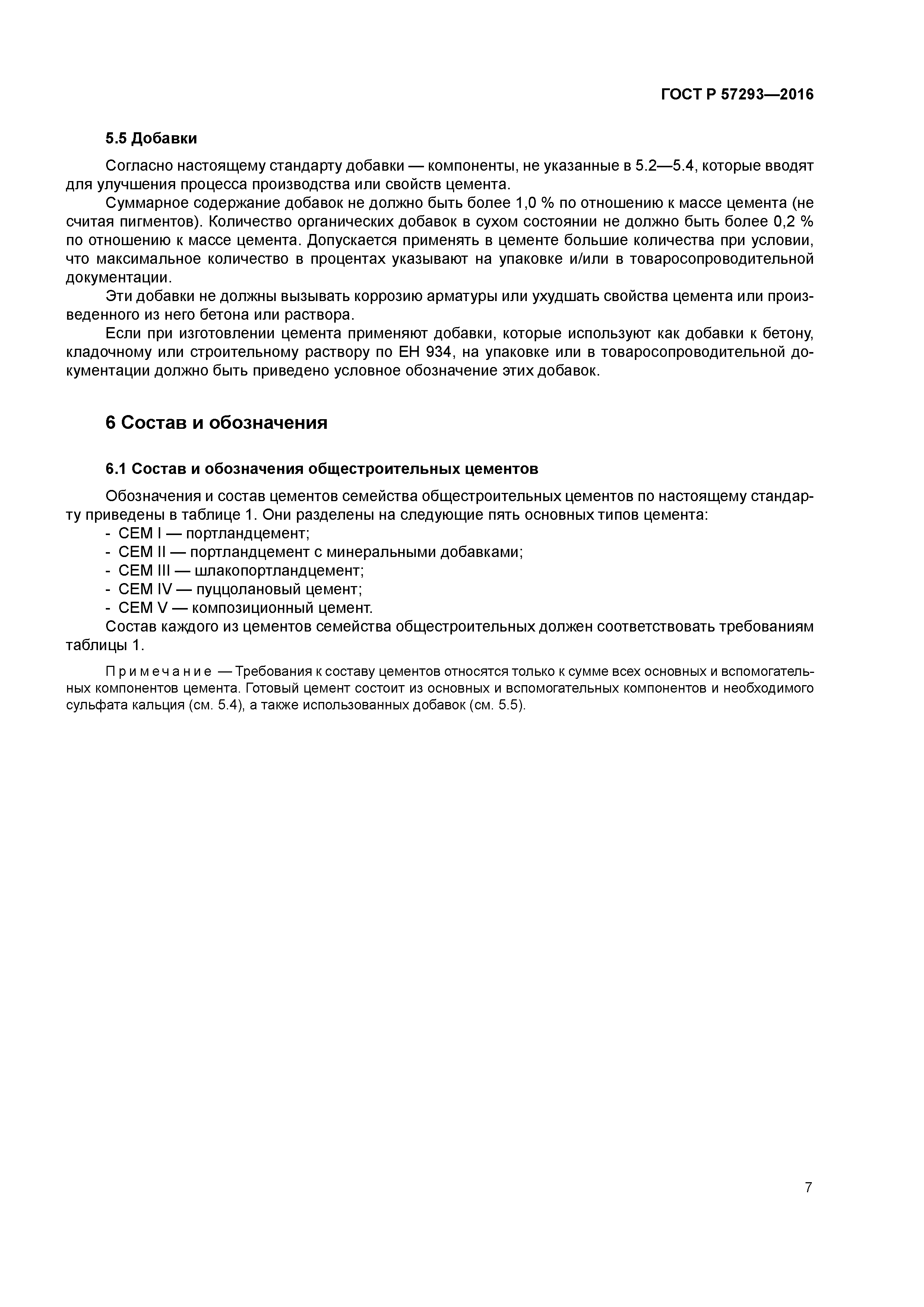 ГОСТ Р 57293—2016

5.5 Добавки

Согласно настоящему стандарту добавки — компоненты, не указанные в 5.2—5.4, которые вводят для улучшения процесса производства или свойств цемента.

Суммарное содержание добавок не должно быть более 1,0 % по отношению к массе цемента (не считая пигментов). Количество органических добавок в сухом состоянии не должно быть более 0,2 % по отношению к массе цемента. Допускается применять в цементе большие количества при условии, что максимальное количество в процентах указывают на упаковке и/или в товаросопроводительной документации.

Эти добавки не должны вызывать коррозию арматуры или ухудшать свойства цемента или произведенного из него бетона или раствора.

Если при изготовлении цемента применяют добавки, которые используют как добавки к бетону, кладочному или строительному раствору по ЕН 934, на упаковке или в товаросопроводительной документации должно быть приведено условное обозначение этих добавок.

6 Состав и обозначения

6.1 Состав и обозначения общестроительных цементов

Обозначения и состав цементов семейства общестроительных цементов по настоящему стандарту приведены в таблице 1. Они разделены на следующие пять основных типов цемента:
- CEM I — портландцемент;
- CEM II — портландцемент с минеральными добавками;
- CEM III — шлакопортландцемент;
- CEM IV — пуццолановый цемент;
- CEM V — композиционный цемент.

Состав каждого из цементов семейства общестроительных должен соответствовать требованиям таблицы 1.

Примечание — Требования к составу цементов относятся только к сумме всех основных и вспомогательных компонентов цемента. Готовый цемент состоит из основных и вспомогательных компонентов и необходимого сульфата кальция (см. 5.4), а также использованных добавок (см. 5.5).

7